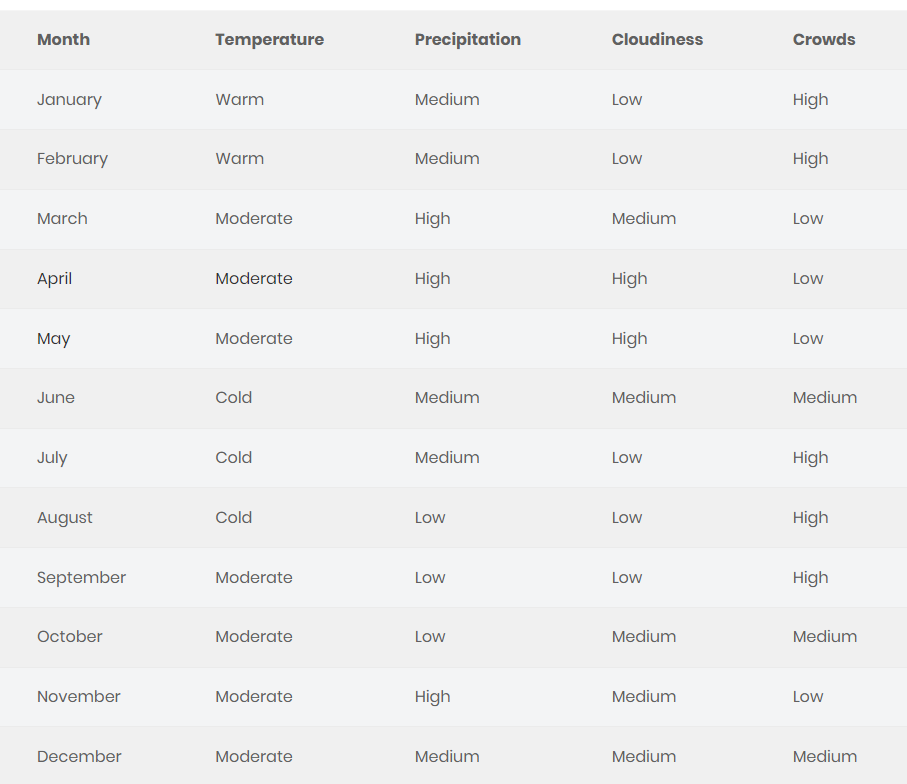 | Month | Temperature | Precipitation | Cloudiness | Crowds |
|---|---|---|---|---|
| January | Warm | Medium | Low | High |
| February | Warm | Medium | Low | High |
| March | Moderate | High | Medium | Low |
| April | Moderate | High | High | Low |
| May | Moderate | High | High | Low |
| June | Cold | Medium | Medium | Medium |
| July | Cold | Medium | Low | High |
| August | Cold | Low | Low | High |
| September | Moderate | Low | Low | High |
| October | Moderate | Low | Medium | Medium |
| November | Moderate | High | Medium | Low |
| December | Moderate | Medium | Medium | Medium |